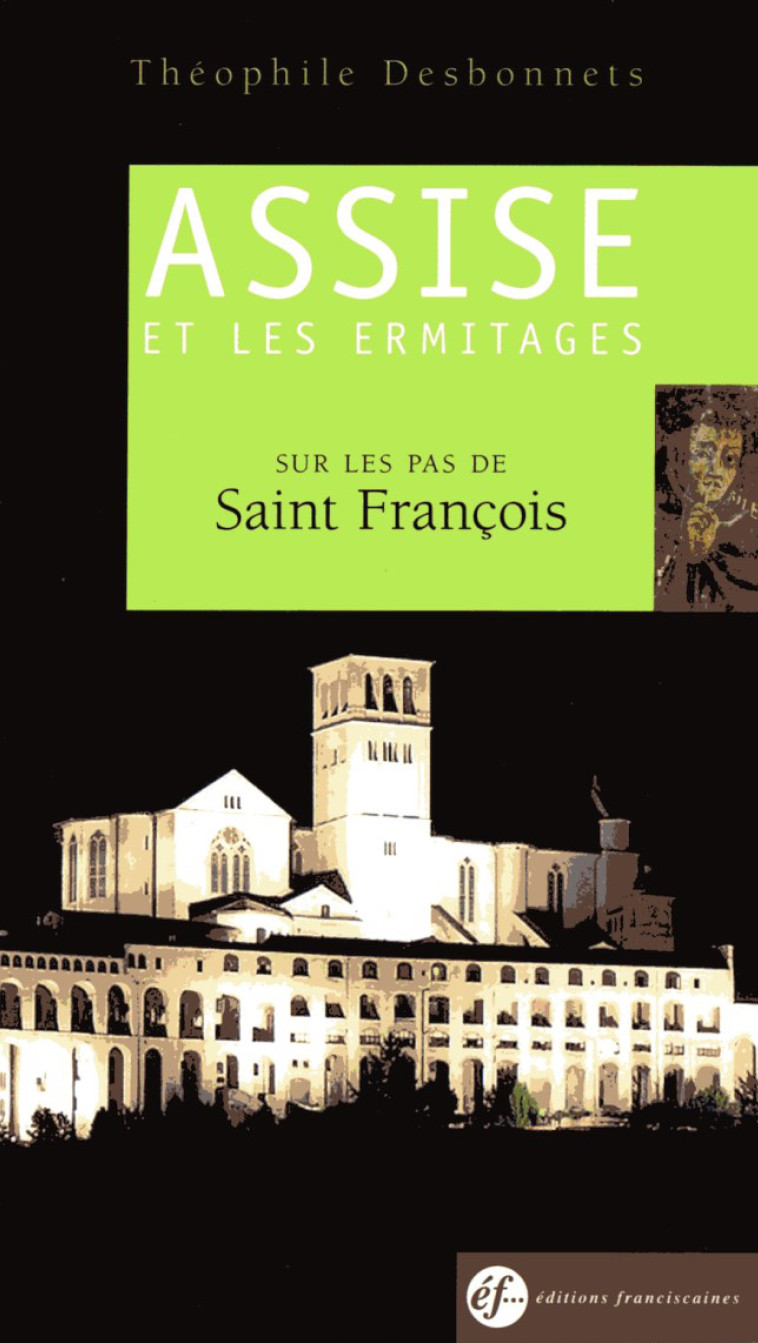 Théophile Desbonnets

ASSISE
ET LES ERMITAGES

SUR LES PAS DE
Saint François

éf... éditions franciscaines